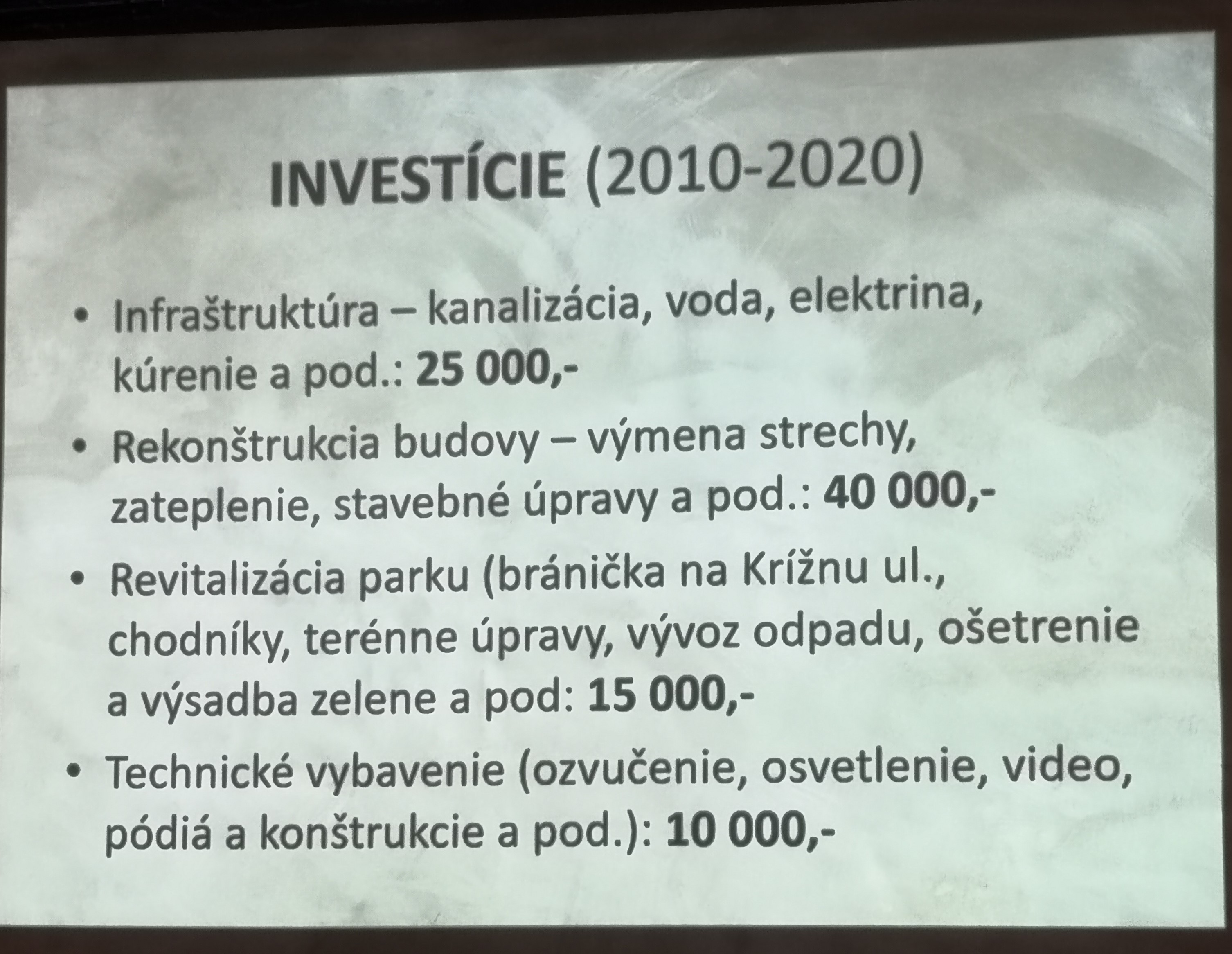 INVESTÍCIE (2010-2020)

• Infraštruktúra – kanalizácia, voda, elektrina, kúrenie a pod.: 25 000,-
• Rekonštrukcia budovy – výmena strechy, zateplenie, stavebné úpravy a pod.: 40 000,-
• Revitalizácia parku (bránička na Krížnu ul., chodníky, terénne úpravy, vývoz odpadu, ošetrenie a výsadba zelene a pod: 15 000,-
• Technické vybavenie (ozvučenie, osvetlenie, video, pódiá a konštrukcie a pod.): 10 000,-